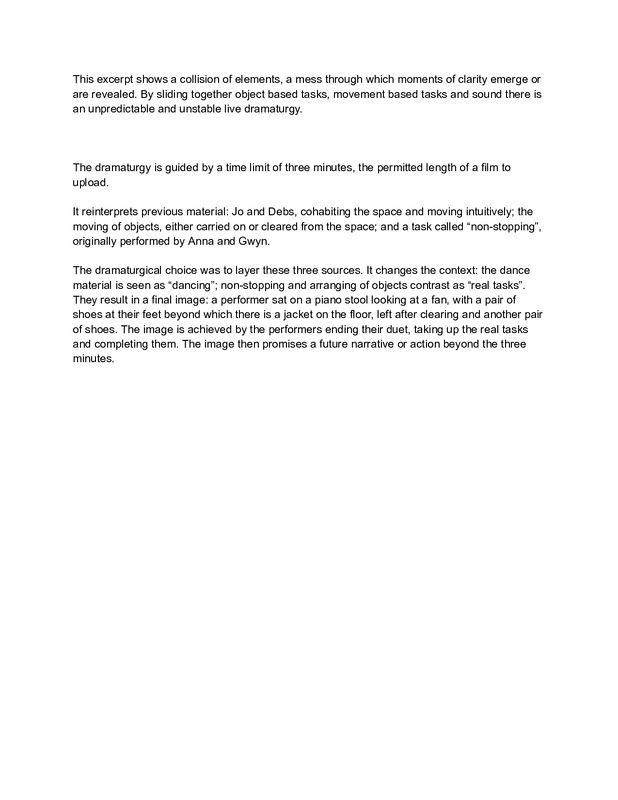 This excerpt shows a collision of elements, a mess through which moments of clarity emerge or are revealed. By sliding together object based tasks, movement based tasks and sound there is an unpredictable and unstable live dramaturgy.

The dramaturgy is guided by a time limit of three minutes, the permitted length of a film to upload.

It reinterprets previous material: Jo and Debs, cohabiting the space and moving intuitively; the moving of objects, either carried on or cleared from the space; and a task called “non-stopping”, originally performed by Anna and Gwyn.

The dramaturgical choice was to layer these three sources. It changes the context: the dance material is seen as “dancing”; non-stopping and arranging of objects contrast as “real tasks”. They result in a final image: a performer sat on a piano stool looking at a fan, with a pair of shoes at their feet beyond which there is a jacket on the floor, left after clearing and another pair of shoes. The image is achieved by the performers ending their duet, taking up the real tasks and completing them. The image then promises a future narrative or action beyond the three minutes.